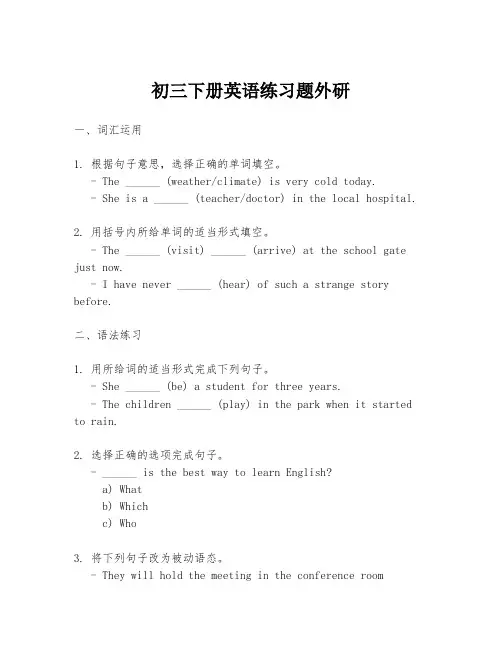 初三下册英语练习题外研

一、词汇运用

1. 根据句子意思，选择正确的单词填空。
- The ______ (weather/climate) is very cold today.
- She is a ______ (teacher/doctor) in the local hospital.

2. 用括号内所给单词的适当形式填空。
- The ______ (visit) ______ (arrive) at the school gate just now.
- I have never ______ (hear) of such a strange story before.

二、语法练习

1. 用所给词的适当形式完成下列句子。
- She ______ (be) a student for three years.
- The children ______ (play) in the park when it started to rain.

2. 选择正确的选项完成句子。
- ______ is the best way to learn English?
a) What
b) Which
c) Who

3. 将下列句子改为被动语态。
- They will hold the meeting in the conference room